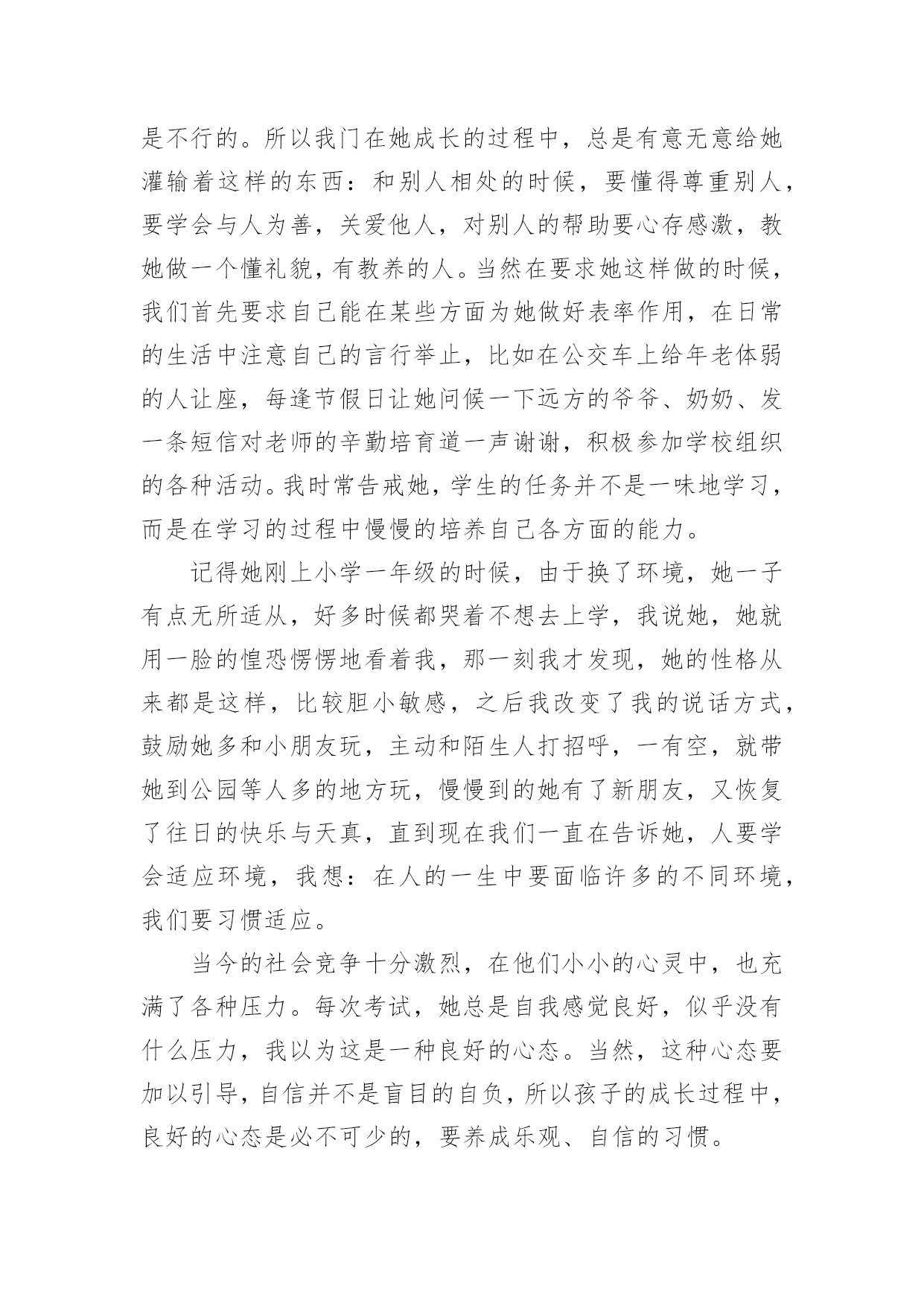 是不行的。所以我门在她成长的过程中，总是有意无意给她灌输着这样的东西：和别人相处的时候，要懂得尊重别人，要学会与人为善，关爱他人，对别人的帮助要心存感激，教她做一个懂礼貌，有教养的人。当然在要求她这样做的时候，我们首先要求自己能在某些方面为她做好表率作用，在日常的生活中注意自己的言行举止，比如在公交车上给年老体弱的人让座，每逢节假日让她问候一下远方的爷爷、奶奶、发一条短信对老师的辛勤培育道一声谢谢，积极参加学校组织的各种活动。我时常告戒她，学生的任务并不是一味地学习，而是在学习的过程中慢慢的培养自己各方面的能力。

记得她刚上小学一年级的时候，由于换了环境，她一子有点无所适从，好多时候都哭着不想去上学，我说她，她就用一脸的惶恐愣愣地看着我，那一刻我才发现，她的性格从来都是这样，比较胆小敏感，之后我改变了我的说话方式，鼓励她多和小朋友玩，主动和陌生人打招呼，一有空，就带她到公园等人多的地方玩，慢慢到的她有了新朋友，又恢复了往日的快乐与天真，直到现在我们一直在告诉她，人要学会适应环境，我想：在人的一生中要面临许多的不同环境，我们要习惯适应。

当今的社会竞争十分激烈，在他们小小的心灵中，也充满了各种压力。每次考试，她总是自我感觉良好，似乎没有什么压力，我以为这是一种良好的心态。当然，这种心态要加以引导，自信并不是盲目的自负，所以孩子的成长过程中，良好的心态是必不可少的，要养成乐观、自信的习惯。